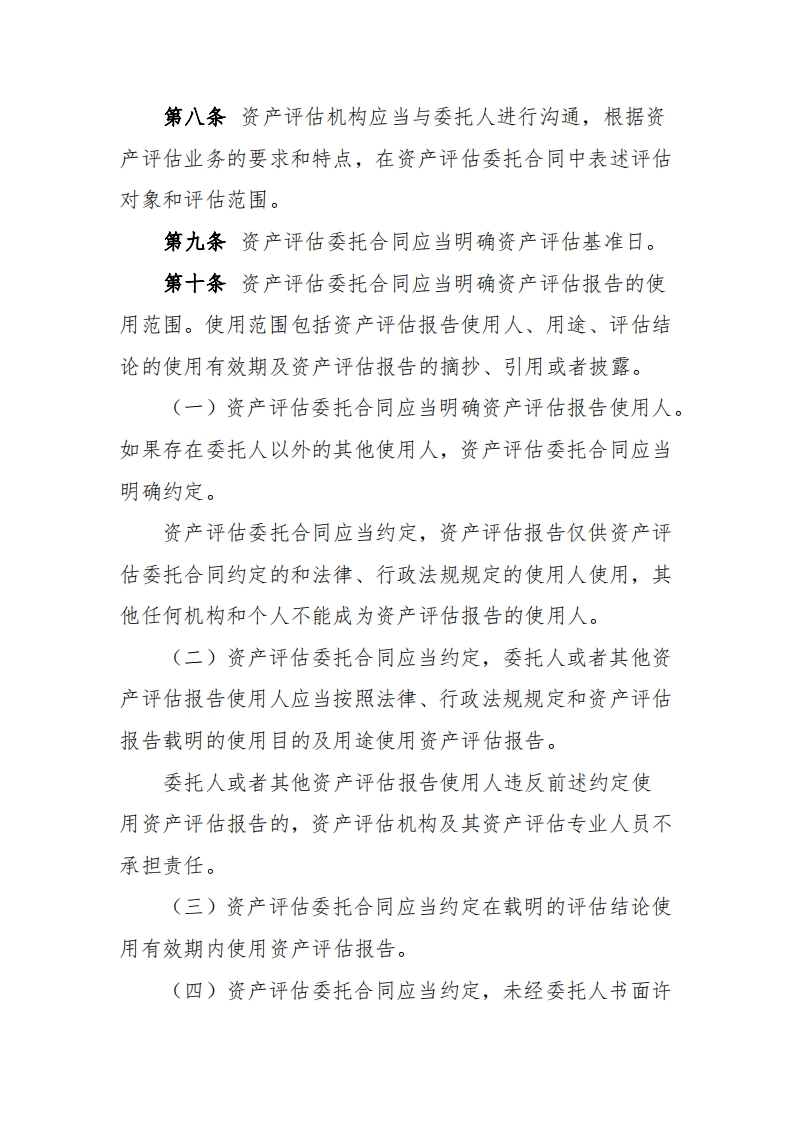 第八条 资产评估机构应当与委托人进行沟通，根据资产评估业务的要求和特点，在资产评估委托合同中表述评估对象和评估范围。

第九条 资产评估委托合同应当明确资产评估基准日。

第十条 资产评估委托合同应当明确资产评估报告的使用范围。使用范围包括资产评估报告使用人、用途、评估结论的使用有效期及资产评估报告的摘抄、引用或者披露。

（一）资产评估委托合同应当明确资产评估报告使用人。如果存在委托人以外的其他使用人，资产评估委托合同应当明确约定。

资产评估委托合同应当约定，资产评估报告仅供资产评估委托合同约定的和法律、行政法规规定的使用人使用，其他任何机构和个人不能成为资产评估报告的使用人。

（二）资产评估委托合同应当约定，委托人或者其他资产评估报告使用人应当按照法律、行政法规规定和资产评估报告载明的使用目的及用途使用资产评估报告。

委托人或者其他资产评估报告使用人违反前述约定使用资产评估报告的，资产评估机构及其资产评估专业人员不承担责任。

（三）资产评估委托合同应当约定在载明的评估结论使用有效期内使用资产评估报告。

（四）资产评估委托合同应当约定，未经委托人书面许